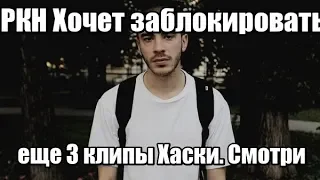 РКН Хочет заблокировать

еще 3 клипы Хаски. Смотри